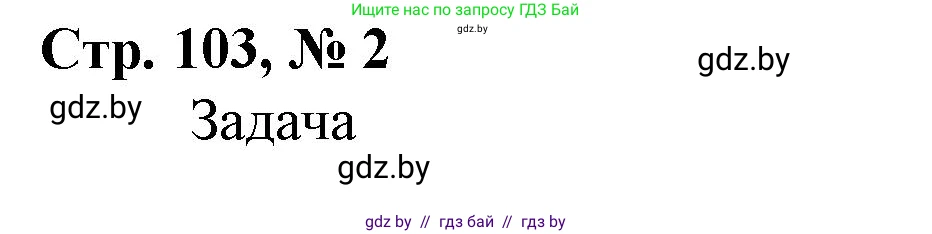 Ищите нас по запросу ГДЗ Бай
gdz.by

Стр. 103, № 2

gdz.by

gdz.by

Задача

gdz.by

gdz by // гдз бай // гдз by